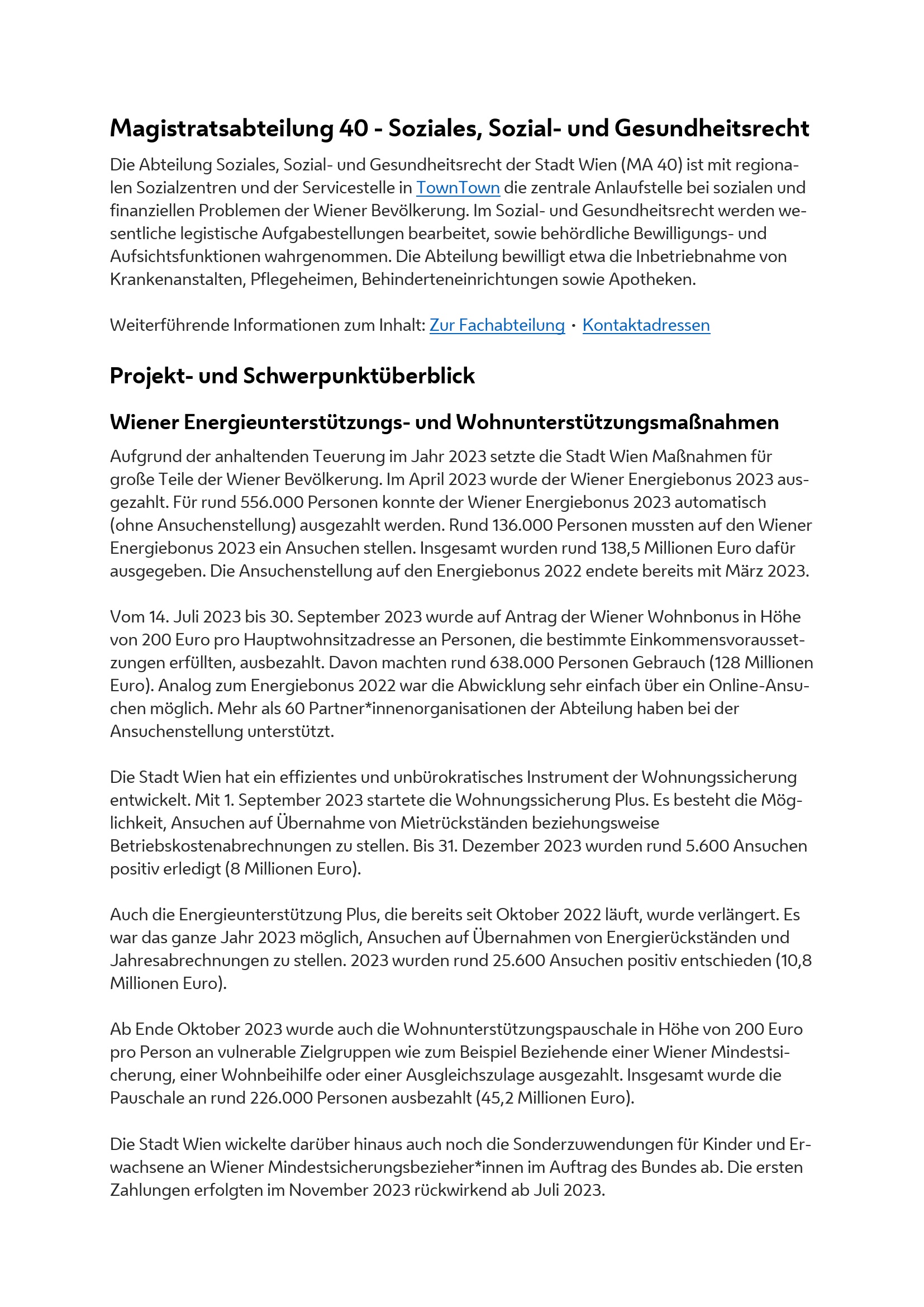 Magistratsabteilung 40 - Soziales, Sozial- und Gesundheitsrecht

Die Abteilung Soziales, Sozial- und Gesundheitsrecht der Stadt Wien (MA 40) ist mit regionalen Sozialzentren und der Servicestelle in TownTown die zentrale Anlaufstelle bei sozialen und finanziellen Problemen der Wiener Bevölkerung. Im Sozial- und Gesundheitsrecht werden wesentliche legistische Aufgabestellungen bearbeitet, sowie behördliche Bewilligungs- und Aufsichtsfunktionen wahrgenommen. Die Abteilung bewilligt etwa die Inbetriebnahme von Krankenanstalten, Pflegeheimen, Behinderteneinrichtungen sowie Apotheken.

Weiterführende Informationen zum Inhalt: Zur Fachabteilung · Kontaktadressen

Projekt- und Schwerpunktüberblick

Wiener Energieunterstützungs- und Wohnunterstützungsmaßnahmen

Aufgrund der anhaltenden Teuerung im Jahr 2023 setzte die Stadt Wien Maßnahmen für große Teile der Wiener Bevölkerung. Im April 2023 wurde der Wiener Energiebonus 2023 ausgezahlt. Für rund 556.000 Personen konnte der Wiener Energiebonus 2023 automatisch (ohne Ansuchenstellung) ausgezahlt werden. Rund 136.000 Personen mussten auf den Wiener Energiebonus 2023 ein Ansuchen stellen. Insgesamt wurden rund 138,5 Millionen Euro dafür ausgegeben. Die Ansuchenstellung auf den Energiebonus 2022 endete bereits mit März 2023.

Vom 14. Juli 2023 bis 30. September 2023 wurde auf Antrag der Wiener Wohnbonus in Höhe von 200 Euro pro Hauptwohnsitzadresse an Personen, die bestimmte Einkommensvoraussetzungen erfüllten, ausbezahlt. Davon machten rund 638.000 Personen Gebrauch (128 Millionen Euro). Analog zum Energiebonus 2022 war die Abwicklung sehr einfach über ein Online-Ansuchen möglich. Mehr als 60 Partner*innenorganisationen der Abteilung haben bei der Ansuchenstellung unterstützt.

Die Stadt Wien hat ein effizientes und unbürokratisches Instrument der Wohnungssicherung entwickelt. Mit 1. September 2023 startete die Wohnungssicherung Plus. Es besteht die Möglichkeit, Ansuchen auf Übernahme von Mietrückständen beziehungsweise Betriebskostenabrechnungen zu stellen. Bis 31. Dezember 2023 wurden rund 5.600 Ansuchen positiv erledigt (8 Millionen Euro).

Auch die Energieunterstützung Plus, die bereits seit Oktober 2022 läuft, wurde verlängert. Es war das ganze Jahr 2023 möglich, Ansuchen auf Übernahmen von Energierückständen und Jahresabrechnungen zu stellen. 2023 wurden rund 25.600 Ansuchen positiv entschieden (10,8 Millionen Euro).

Ab Ende Oktober 2023 wurde auch die Wohnunterstützungspauschale in Höhe von 200 Euro pro Person an vulnerable Zielgruppen wie zum Beispiel Beziehende einer Wiener Mindestsicherung, einer Wohnbeihilfe oder einer Ausgleichszulage ausgezahlt. Insgesamt wurde die Pauschale an rund 226.000 Personen ausbezahlt (45,2 Millionen Euro).

Die Stadt Wien wickelte darüber hinaus auch noch die Sonderzuwendungen für Kinder und Erwachsene an Wiener Mindestsicherungsbezieher*innen im Auftrag des Bundes ab. Die ersten Zahlungen erfolgten im November 2023 rückwirkend ab Juli 2023.